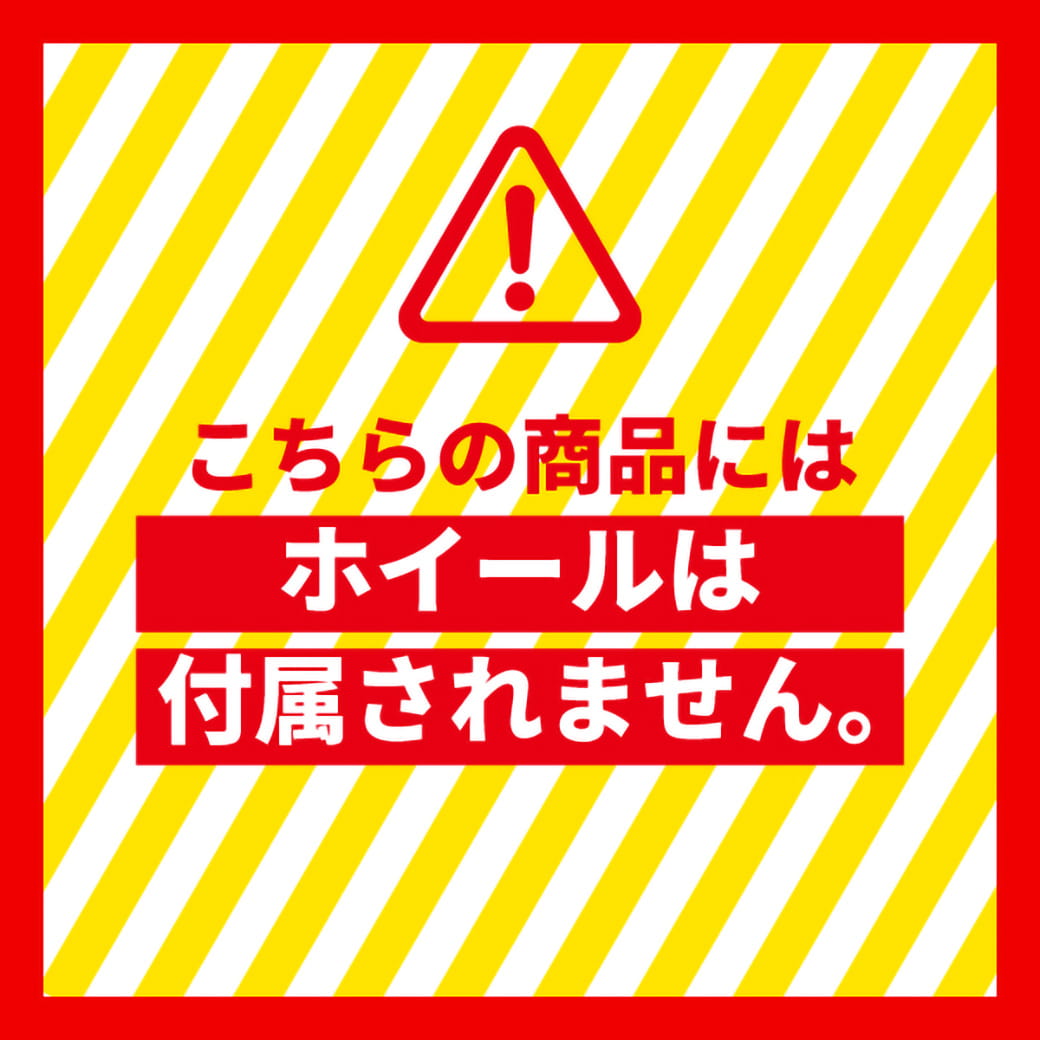 !

こちらの商品には

ホイールは

付属されません。